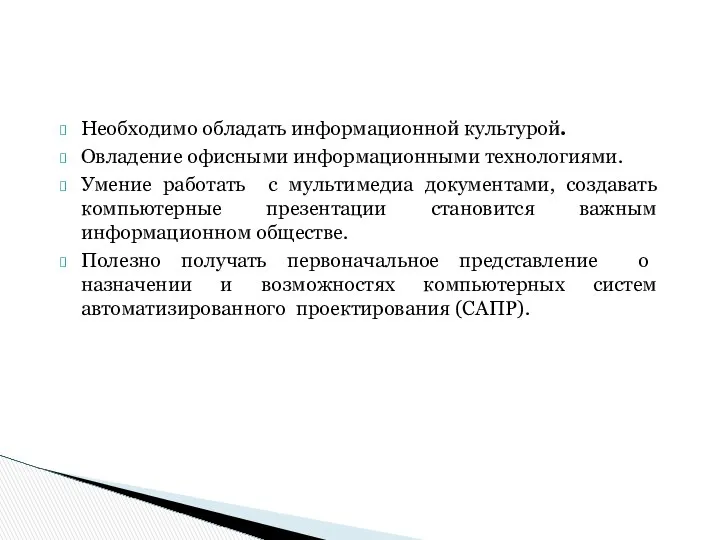 Необходимо обладать информационной культурой.

Овладение офисными информационными технологиями.

Умение работать с мультимедиа документами, создавать компьютерные презентации становится важным информационном обществе.

Полезно получать первоначальное представление о назначении и возможностях компьютерных систем автоматизированного проектирования (САПР).